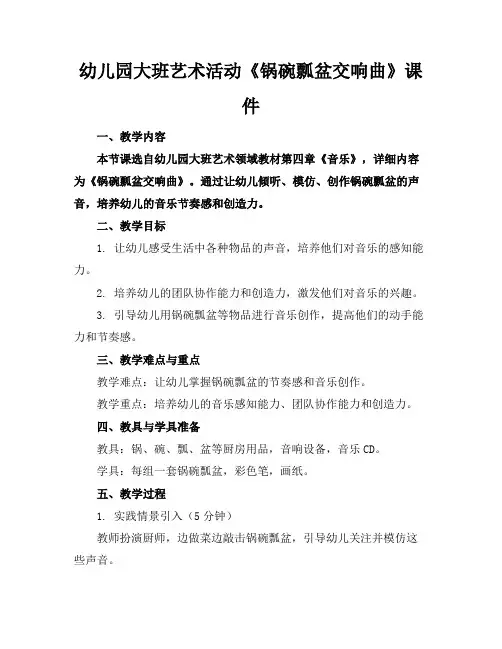 幼儿园大班艺术活动《锅碗瓢盆交响曲》课件

一、教学内容

本节课选自幼儿园大班艺术领域教材第四章《音乐》，详细内容为《锅碗瓢盆交响曲》。通过让幼儿倾听、模仿、创作锅碗瓢盆的声音，培养幼儿的音乐节奏感和创造力。

二、教学目标

1. 让幼儿感受生活中各种物品的声音，培养他们对音乐的感知能力。

2. 培养幼儿的团队协作能力和创造力，激发他们对音乐的兴趣。

3. 引导幼儿用锅碗瓢盆等物品进行音乐创作，提高他们的动手能力和节奏感。

三、教学难点与重点

教学难点：让幼儿掌握锅碗瓢盆的节奏感和音乐创作。

教学重点：培养幼儿的音乐感知能力、团队协作能力和创造力。

四、教具与学具准备

教具：锅、碗、瓢、盆等厨房用品，音响设备，音乐CD。

学具：每组一套锅碗瓢盆，彩色笔，画纸。

五、教学过程

1. 实践情景引入（5分钟）

教师扮演厨师，边做菜边敲击锅碗瓢盆，引导幼儿关注并模仿这些声音。